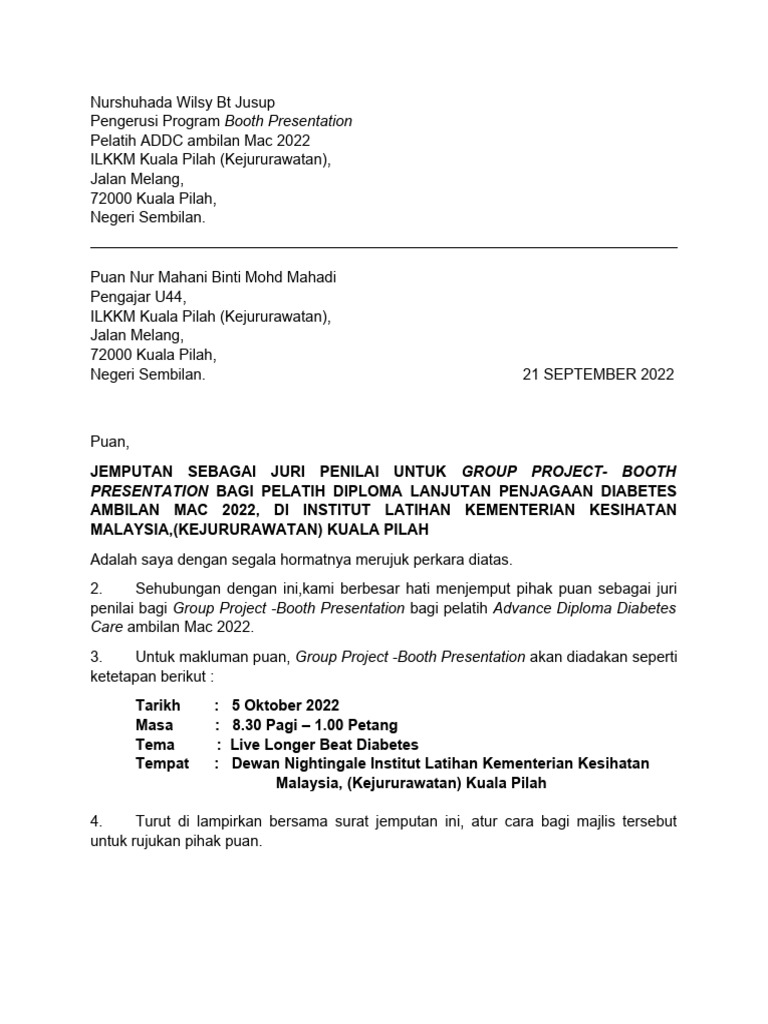 Nurshuhada Wilsy Bt Jusup
Pengerusi Program Booth Presentation
Pelatih ADDC ambilan Mac 2022
ILKKM Kuala Pilah (Kejururawatan),
Jalan Melang,
72000 Kuala Pilah,
Negeri Sembilan.

Puan Nur Mahani Binti Mohd Mahadi
Pengajar U44,
ILKKM Kuala Pilah (Kejururawatan),
Jalan Melang,
72000 Kuala Pilah,
Negeri Sembilan.

21 SEPTEMBER 2022

Puan,

JEMPUTAN SEBAGAI JURI PENILAI UNTUK GROUP PROJECT- BOOTH PRESENTATION BAGI PELATIH DIPLOMA LANJUTAN PENJAGAAN DIABETES AMBILAN MAC 2022, DI INSTITUT LATIHAN KEMENTERIAN KESIHATAN MALAYSIA,(KEJURURAWATAN) KUALA PILAH

Adalah saya dengan segala hormatnya merujuk perkara diatas.

2. Sehubungan dengan ini,kami berbesar hati menjemput pihak puan sebagai juri penilai bagi Group Project -Booth Presentation bagi pelatih Advance Diploma Diabetes Care ambilan Mac 2022.

3. Untuk makluman puan, Group Project -Booth Presentation akan diadakan seperti ketetapan berikut :

Tarikh : 5 Oktober 2022
Masa : 8.30 Pagi – 1.00 Petang
Tema : Live Longer Beat Diabetes
Tempat : Dewan Nightingale Institut Latihan Kementerian Kesihatan Malaysia, (Kejururawatan) Kuala Pilah

4. Turut di lampirkan bersama surat jemputan ini, atur cara bagi majlis tersebut untuk rujukan pihak puan.